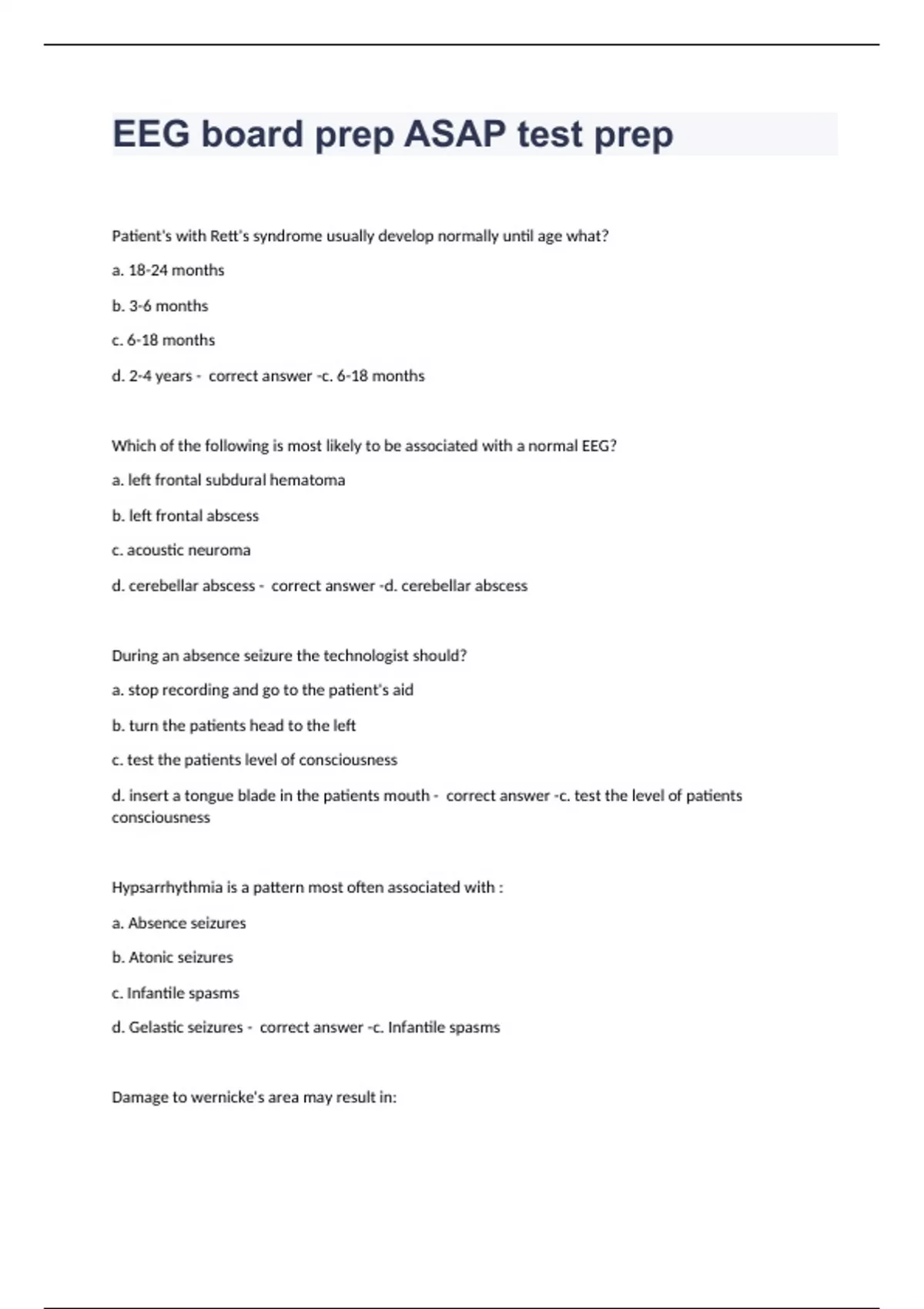 EEG board prep ASAP test prep

Patient's with Rett's syndrome usually develop normally until age what?

a. 18-24 months

b. 3-6 months

c. 6-18 months

d. 2-4 years - correct answer -c. 6-18 months

Which of the following is most likely to be associated with a normal EEG?

a. left frontal subdural hematoma

b. left frontal abscess

c. acoustic neuroma

d. cerebellar abscess - correct answer -d. cerebellar abscess

During an absence seizure the technologist should?

a. stop recording and go to the patient's aid

b. turn the patients head to the left

c. test the patients level of consciousness

d. insert a tongue blade in the patients mouth - correct answer -c. test the level of patients consciousness

Hypsarrhythmia is a pattern most often associated with :

a. Absence seizures

b. Atonic seizures

c. Infantile spasms

d. Gelastic seizures - correct answer -c. Infantile spasms

Damage to wernicke's area may result in: